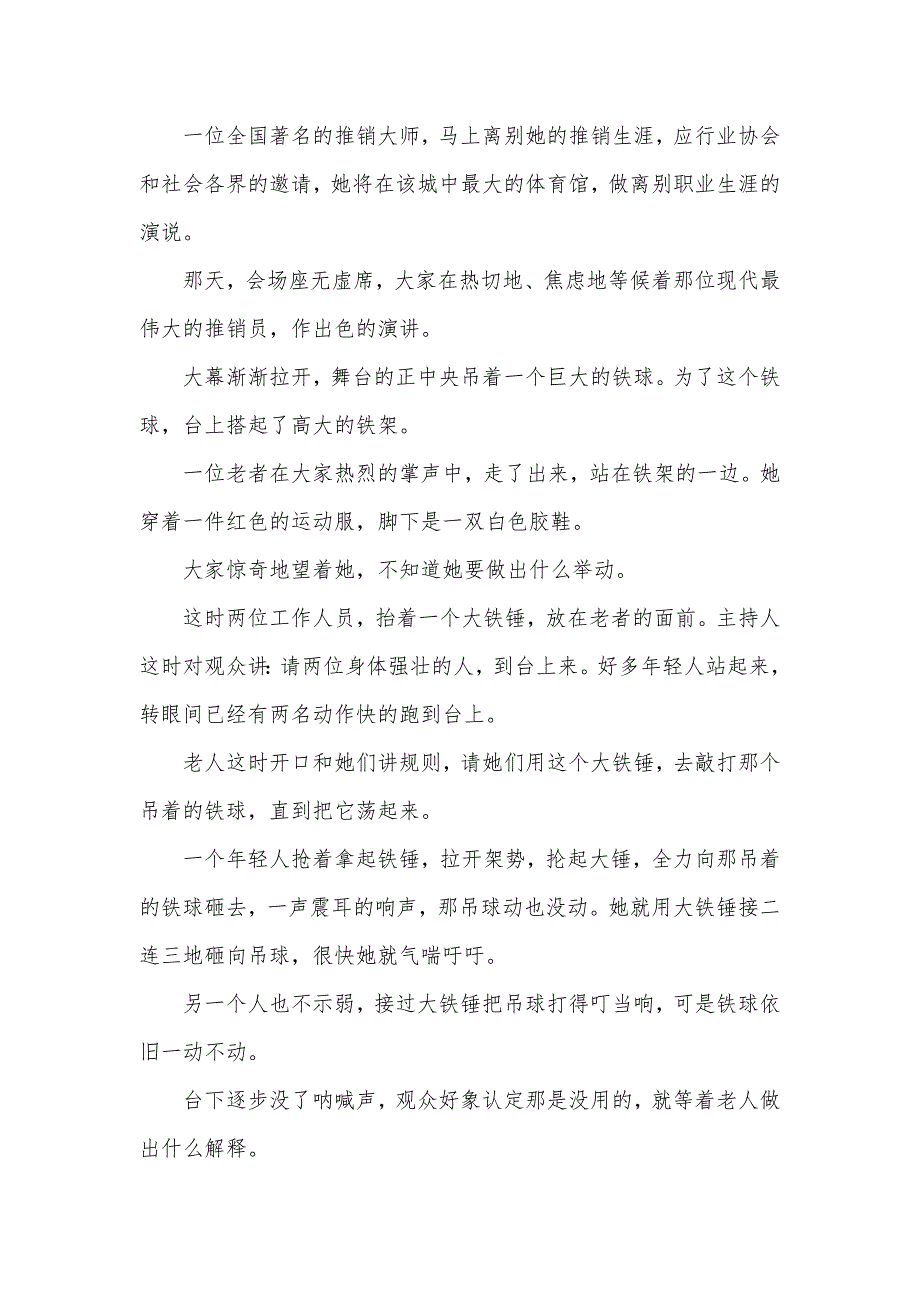 一位全国著名的推销大师，马上离别她的推销生涯，应行业协会和社会各界的邀请，她将在该城中最大的体育馆，做离别职业生涯的演说。

那天，会场座无虚席，大家在热切地、焦虑地等候着那位现代最伟大的推销员，作出色的演讲。

大幕渐渐拉开，舞台的正中央吊着一个巨大的铁球。为了这个铁球，台上搭起了高大的铁架。

一位老者在大家热烈的掌声中，走了出来，站在铁架的一边。她穿着一件红色的运动服，脚下是一双白色胶鞋。

大家惊奇地望着她，不知道她要做出什么举动。

这时两位工作人员，抬着一个大铁锤，放在老者的面前。主持人这时对观众讲:请两位身体强壮的人，到台上来。好多年轻人站起来，转眼间已经有两名动作快的跑到台上。

老人这时开口和她们讲规则，请她们用这个大铁锤，去敲打那个吊着的铁球，直到把它荡起来。

一个年轻人抢着拿起铁锤，拉开架势，抡起大锤，全力向那吊着的铁球砸去，一声震耳的响声，那吊球动也没动。她就用大铁锤接二连三地砸向吊球，很快她就气喘吁吁。

另一个人也不示弱，接过大铁锤把吊球打得叮当响，可是铁球依旧一动不动。

台下逐步没了呐喊声，观众好象认定那是没用的，就等着老人做出什么解释。